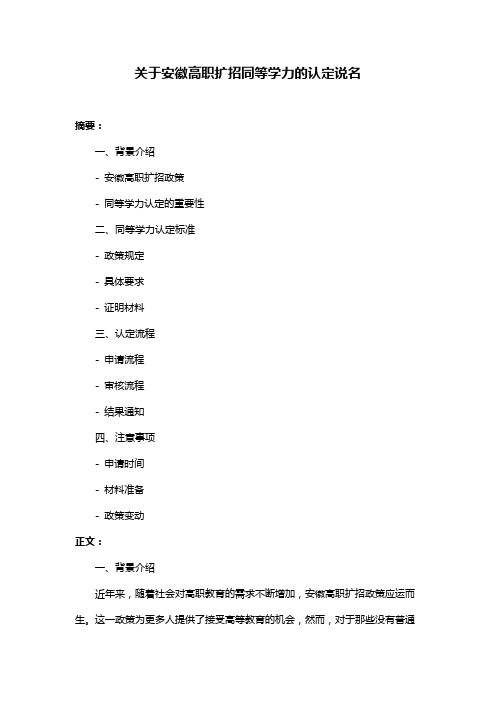 关于安徽高职扩招同等学力的认定说名

摘要：

一、背景介绍

- 安徽高职扩招政策

- 同等学力认定的重要性

二、同等学力认定标准

- 政策规定

- 具体要求

- 证明材料

三、认定流程

- 申请流程

- 审核流程

- 结果通知

四、注意事项

- 申请时间

- 材料准备

- 政策变动

正文：

一、背景介绍

近年来，随着社会对高职教育的需求不断增加，安徽高职扩招政策应运而生。这一政策为更多人提供了接受高等教育的机会，然而，对于那些没有普通